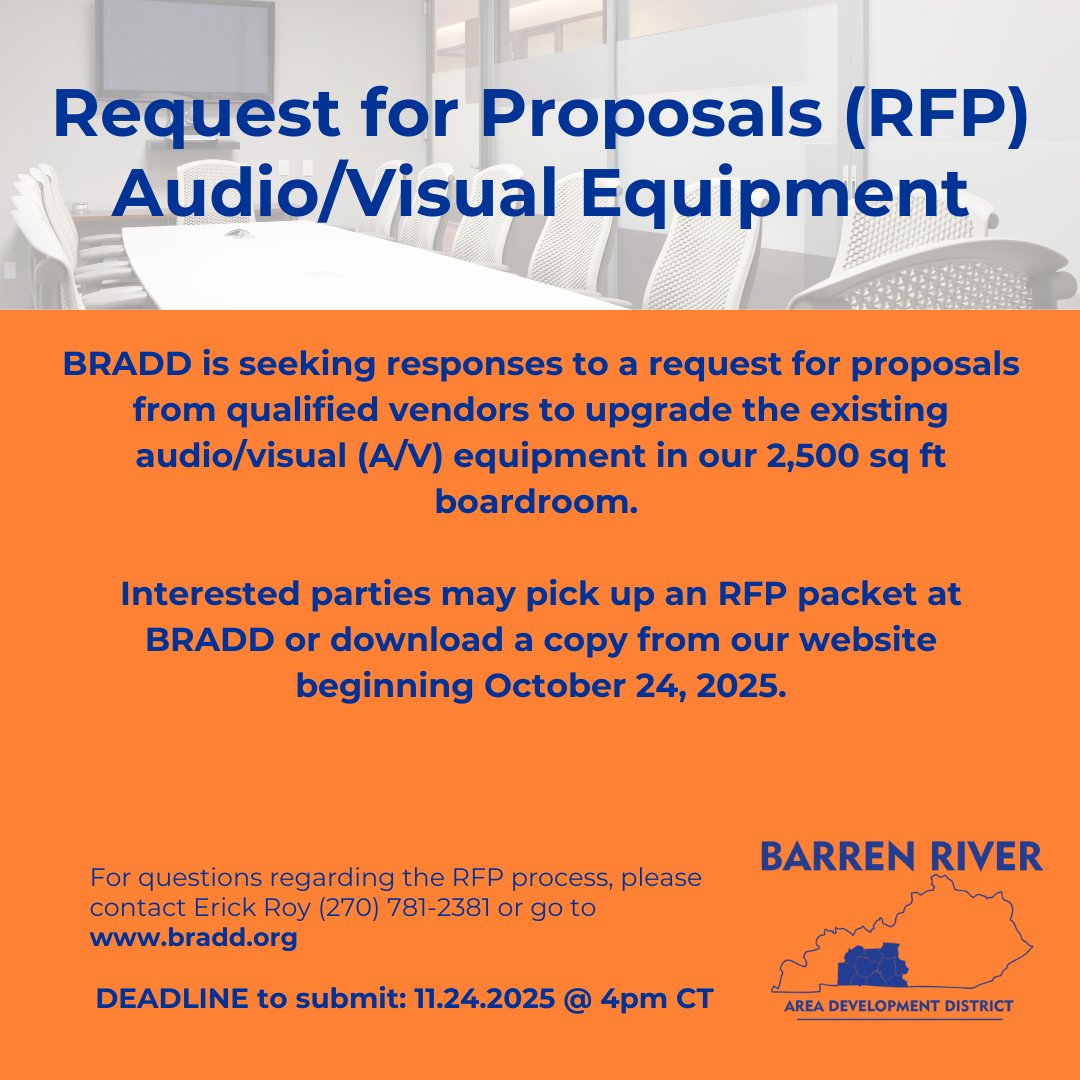 Request for Proposals (RFP)
Audio/Visual Equipment

BRADD is seeking responses to a request for proposals from qualified vendors to upgrade the existing audio/visual (A/V) equipment in our 2,500 sq ft boardroom.

Interested parties may pick up an RFP packet at BRADD or download a copy from our website beginning October 24, 2025.

For questions regarding the RFP process, please contact Erick Roy (270) 781-2381 or go to www.bradd.org

DEADLINE to submit: 11.24.2025 @ 4pm CT

BARREN RIVER
AREA DEVELOPMENT DISTRICT